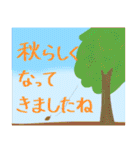 秋らしく
なって
きましたね